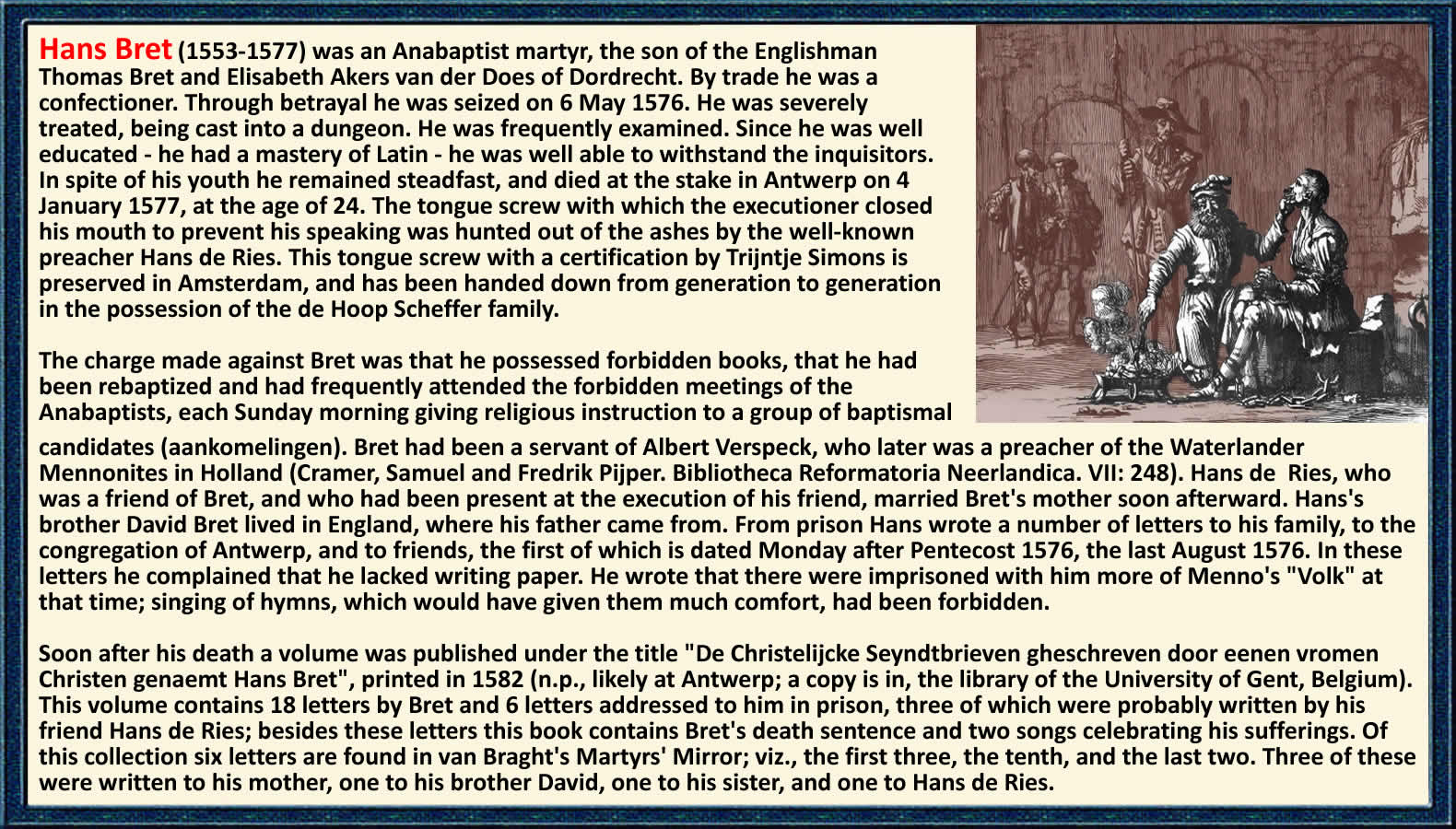 Hans Bret (1553-1577) was an Anabaptist martyr, the son of the Englishman Thomas Bret and Elisabeth Akers van der Does of Dordrecht. By trade he was a confectioner. Through betrayal he was seized on 6 May 1576. He was severely treated, being cast into a dungeon. He was frequently examined. Since he was well educated - he had a mastery of Latin - he was well able to withstand the inquisitors. In spite of his youth he remained steadfast, and died at the stake in Antwerp on 4 January 1577, at the age of 24. The tongue screw with which the executioner closed his mouth to prevent his speaking was hunted out of the ashes by the well-known preacher Hans de Ries. This tongue screw with a certification by Trijntje Simons is preserved in Amsterdam, and has been handed down from generation to generation in the possession of the de Hoop Scheffer family.

The charge made against Bret was that he possessed forbidden books, that he had been rebaptized and had frequently attended the forbidden meetings of the Anabaptists, each Sunday morning giving religious instruction to a group of baptismal candidates (aankomelingen). Bret had been a servant of Albert Verspeck, who later was a preacher of the Waterlander Mennonites in Holland (Cramer, Samuel and Fredrik Pijper. Bibliotheca Reformatoria Neerlandica. VII: 248). Hans de Ries, who was a friend of Bret, and who had been present at the execution of his friend, married Bret's mother soon afterward. Hans's brother David Bret lived in England, where his father came from. From prison Hans wrote a number of letters to his family, to the congregation of Antwerp, and to friends, the first of which is dated Monday after Pentecost 1576, the last August 1576. In these letters he complained that he lacked writing paper. He wrote that there were imprisoned with him more of Menno's "Volk" at that time; singing of hymns, which would have given them much comfort, had been forbidden.

Soon after his death a volume was published under the title "De Christelijcke Seyndtbrieven gheschreven door eenen vromen Christen genaemt Hans Bret", printed in 1582 (n.p., likely at Antwerp; a copy is in, the library of the University of Gent, Belgium). This volume contains 18 letters by Bret and 6 letters addressed to him in prison, three of which were probably written by his friend Hans de Ries; besides these letters this book contains Bret's death sentence and two songs celebrating his sufferings. Of this collection six letters are found in van Braght's Martyrs' Mirror; viz., the first three, the tenth, and the last two. Three of these were written to his mother, one to his brother David, one to his sister, and one to Hans de Ries.